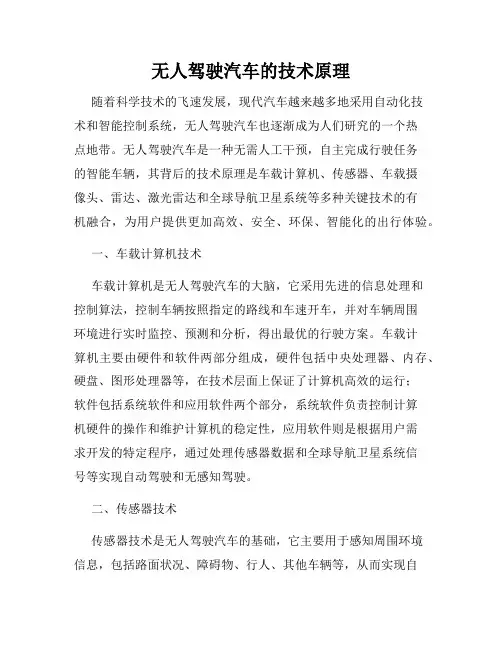 无人驾驶汽车的技术原理

随着科学技术的飞速发展，现代汽车越来越多地采用自动化技术和智能控制系统，无人驾驶汽车也逐渐成为人们研究的一个热点地带。无人驾驶汽车是一种无需人工干预，自主完成行驶任务的智能车辆，其背后的技术原理是车载计算机、传感器、车载摄像头、雷达、激光雷达和全球导航卫星系统等多种关键技术的有机融合，为用户提供更加高效、安全、环保、智能化的出行体验。

一、车载计算机技术

车载计算机是无人驾驶汽车的大脑，它采用先进的信息处理和控制算法，控制车辆按照指定的路线和车速开车，并对车辆周围环境进行实时监控、预测和分析，得出最优的行驶方案。车载计算机主要由硬件和软件两部分组成，硬件包括中央处理器、内存、硬盘、图形处理器等，在技术层面上保证了计算机高效的运行；软件包括系统软件和应用软件两个部分，系统软件负责控制计算机硬件的操作和维护计算机的稳定性，应用软件则是根据用户需求开发的特定程序，通过处理传感器数据和全球导航卫星系统信号等实现自动驾驶和无感知驾驶。

二、传感器技术

传感器技术是无人驾驶汽车的基础，它主要用于感知周围环境信息，包括路面状况、障碍物、行人、其他车辆等，从而实现自